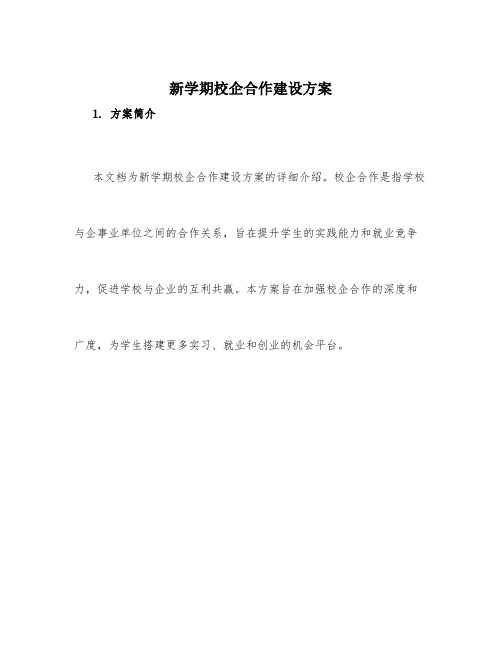 新学期校企合作建设方案

1. 方案简介

本文档为新学期校企合作建设方案的详细介绍。校企合作是指学校与企事业单位之间的合作关系，旨在提升学生的实践能力和就业竞争力，促进学校与企业的互利共赢。本方案旨在加强校企合作的深度和广度，为学生搭建更多实习、就业和创业的机会平台。